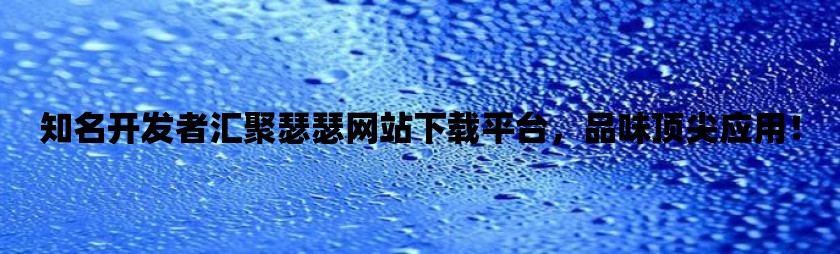 知名开发者汇聚瑟瑟网站下载平台，品味顶尖应用！